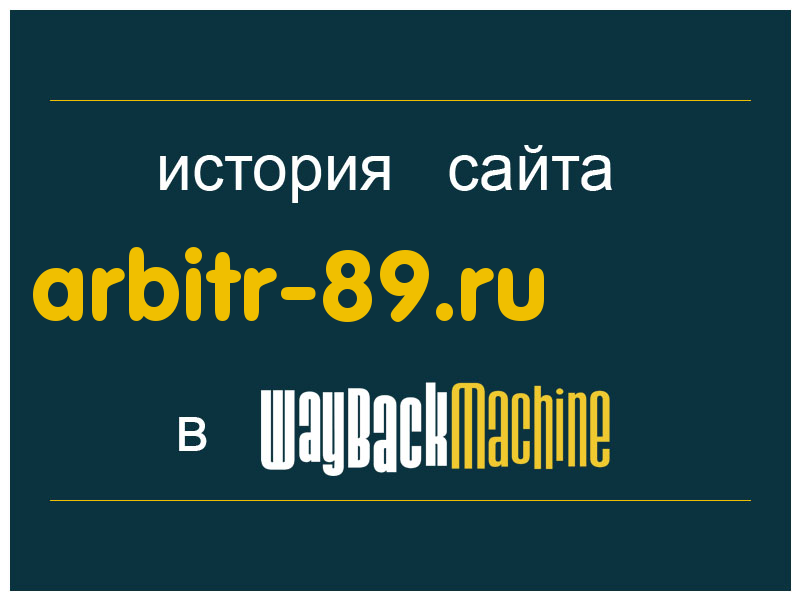 история сайта

arbitr-89.ru

в WayBackMachine